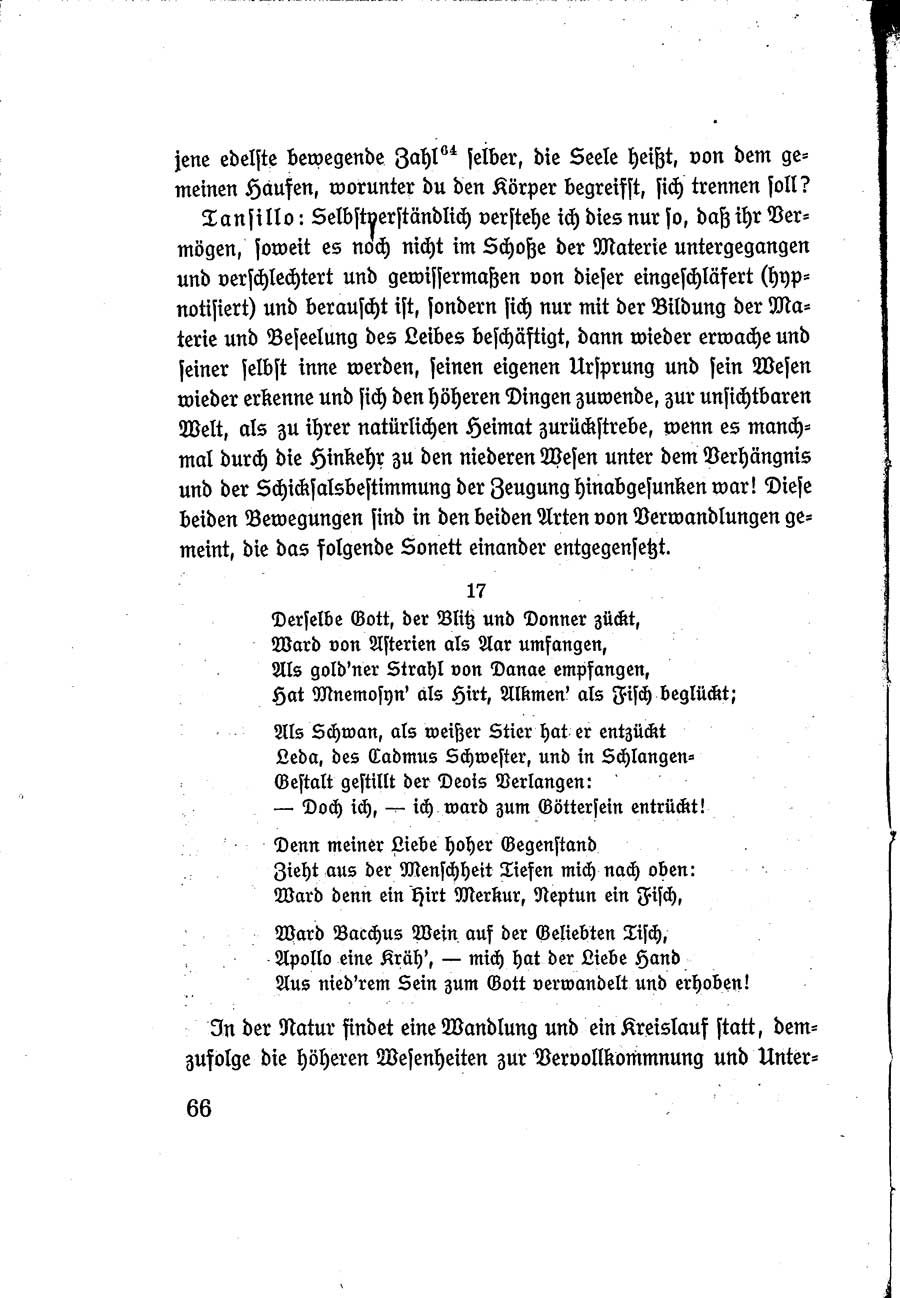 jene edelste bewegende Zahl$^{64}$ selber, die Seele heißt, von dem gemeinen Haufen, worunter du den Körper begreifst, sich trennen soll?

Tansillo: Selbstverständlich verstehe ich dies nur so, daß ihr Vermögen, soweit es noch nicht im Schoße der Materie untergegangen und verschlechtert und gewissermaßen von dieser eingeschläfert (hypnotisiert) und berauscht ist, sondern sich nur mit der Bildung der Materie und Beseelung des Leibes beschäftigt, dann wieder erwache und seiner selbst inne werden, seinen eigenen Ursprung und sein Wesen wieder erkenne und sich den höheren Dingen zuwende, zur unsichtbaren Welt, als zu ihrer natürlichen Heimat zurückstrebe, wenn es manchmal durch die Hinkehr zu den niederen Wesen unter dem Verhängnis und der Schicksalsbestimmung der Zeugung hinabgesunken war! Diese beiden Bewegungen sind in den beiden Arten von Verwandlungen gemeint, die das folgende Sonett einander entgegensetzt.

17

Derselbe Gott, der Blitz und Donner zückt,
Ward von Asterien als Aar umfangen,
Als gold'ner Strahl von Danae empfangen,
Hat Mnemosyn' als Hirt, Alkmen' als Fisch beglückt;

Als Schwan, als weißer Stier hat er entzückt
Leda, des Cadmus Schwester, und in Schlangen-
Gestalt gestillt der Deois Verlangen:
— Doch ich, — ich ward zum Göttersein entrückt!

Denn meiner Liebe hoher Gegenstand
Zieht aus der Menschheit Tiefen mich nach oben:
Ward denn ein Hirt Merkur, Neptun ein Fisch,

Ward Bacchus Wein auf der Geliebten Tisch,
Apollo eine Kräh', — mich hat der Liebe Hand
Aus nied'rem Sein zum Gott verwandelt und erhoben!

In der Natur findet eine Wandlung und ein Kreislauf statt, demzufolge die höheren Wesenheiten zur Vervollkommnung und Unter-

66